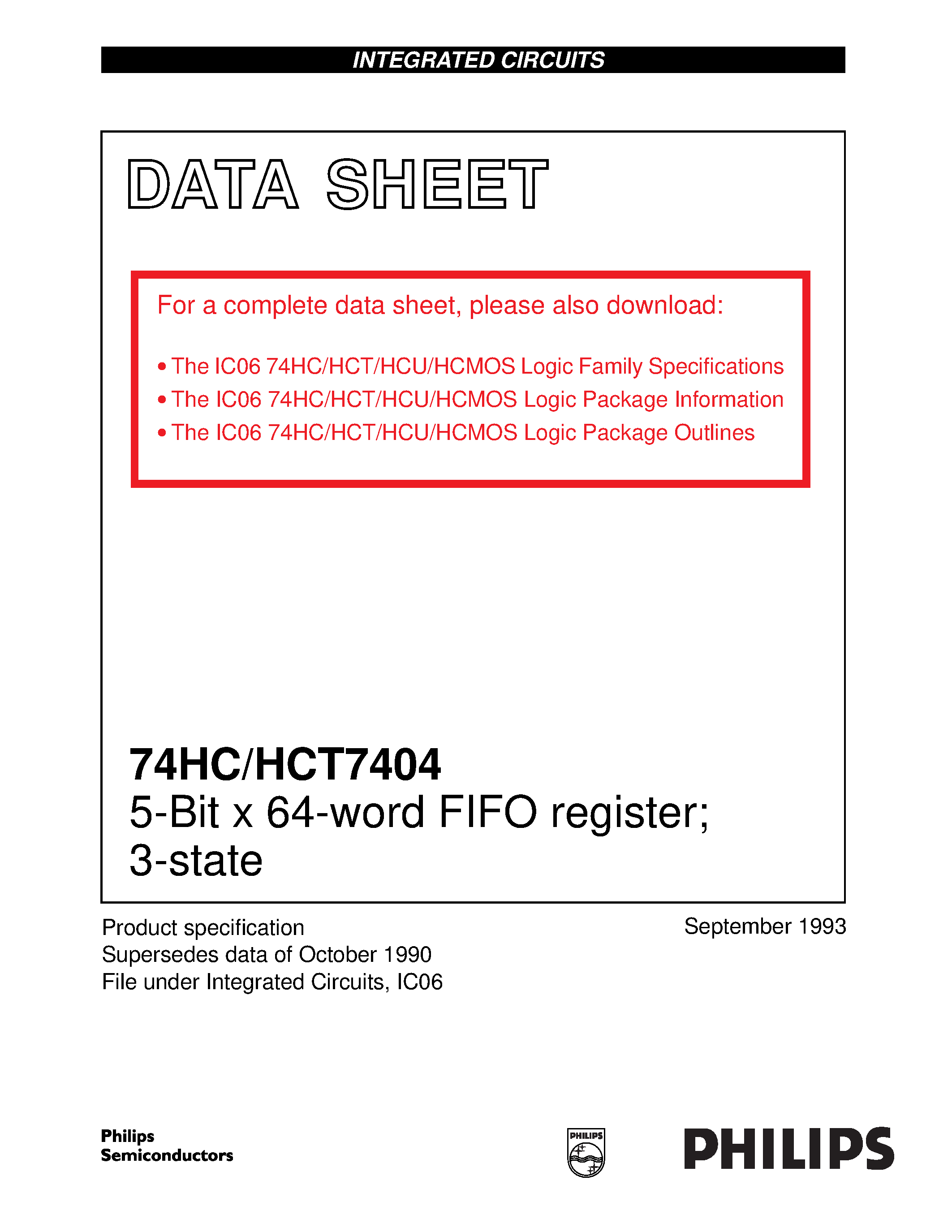 INTEGRATED CIRCUITS

DATA SHEET

For a complete data sheet, please also download:

• The IC06 74HC/HCT/HCU/HCMOS Logic Family Specifications
• The IC06 74HC/HCT/HCU/HCMOS Logic Package Information
• The IC06 74HC/HCT/HCU/HCMOS Logic Package Outlines

74HC/HCT7404
5-Bit x 64-word FIFO register; 3-state

Product specification
Supersedes data of October 1990
File under Integrated Circuits, IC06

September 1993

Philips Semiconductors

PHILIPS

PHILIPS